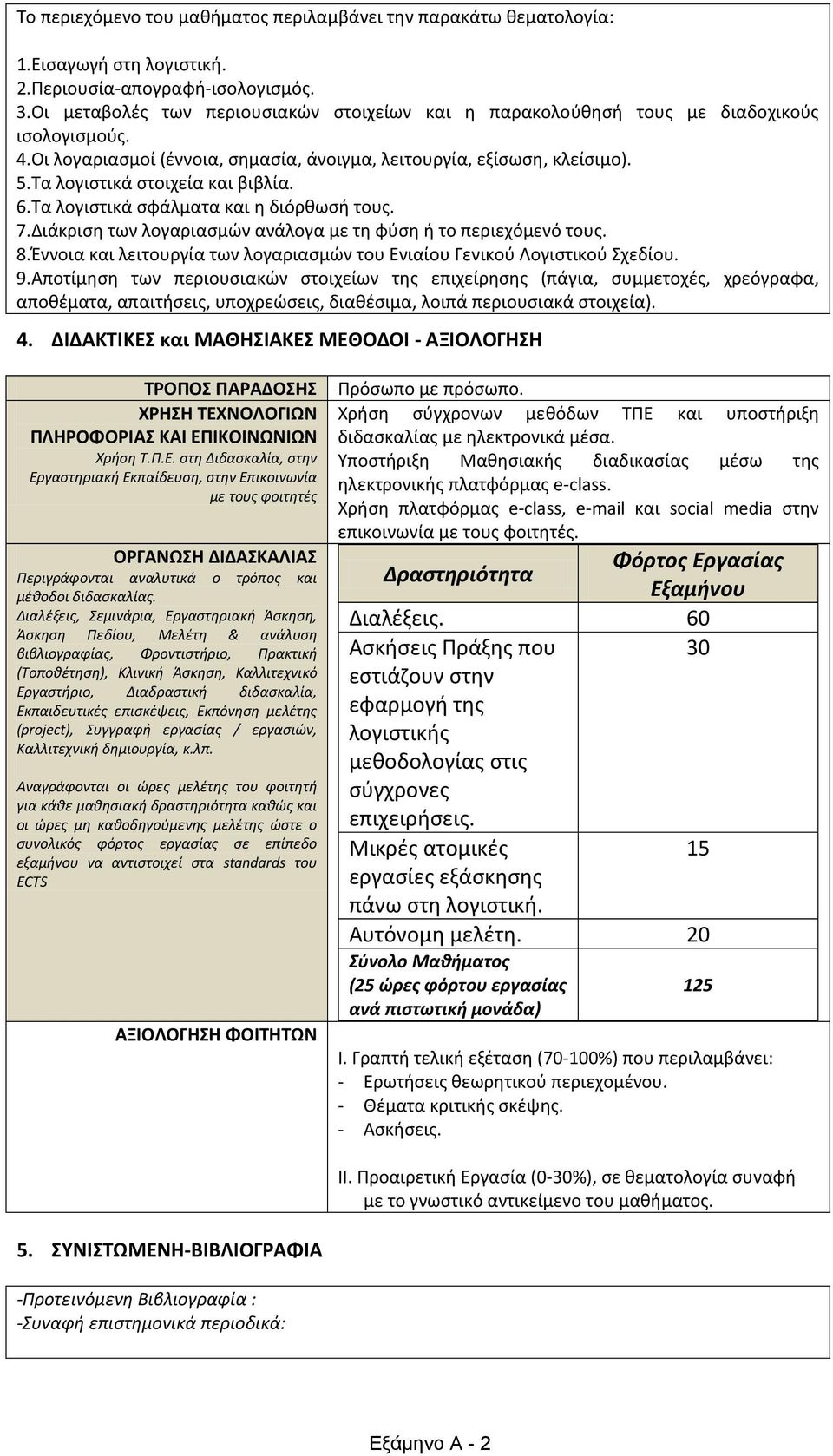 Το περιεχόμενο του μαθήματος περιλαμβάνει την παρακάτω θεματολογία:

1.Εισαγωγή στη λογιστική.
2.Περιουσία-απογραφή-ισολογισμός.
3.Οι μεταβολές των περιουσιακών στοιχείων και η παρακολούθησή τους με διαδοχικούς ισολογισμούς.
4.Οι λογαριασμοί (έννοια, σημασία, άνοιγμα, λειτουργία, εξίσωση, κλείσιμο).
5.Τα λογιστικά στοιχεία και βιβλία.
6.Τα λογιστικά σφάλματα και η διόρθωσή τους.
7.Διάκριση των λογαριασμών ανάλογα με τη φύση ή το περιεχόμενό τους.
8.Έννοια και λειτουργία των λογαριασμών του Ενιαίου Γενικού Λογιστικού Σχεδίου.
9.Αποτίμηση των περιουσιακών στοιχείων της επιχείρησης (πάγια, συμμετοχές, χρεόγραφα, αποθέματα, απαιτήσεις, υποχρεώσεις, διαθέσιμα, λοιπά περιουσιακά στοιχεία).

4. ΔΙΔΑΚΤΙΚΕΣ και ΜΑΘΗΣΙΑΚΕΣ ΜΕΘΟΔΟΙ - ΑΞΙΟΛΟΓΗΣΗ

ΤΡΟΠΟΣ ΠΑΡΑΔΟΣΗΣ

Πρόσωπο με πρόσωπο.

ΧΡΗΣΗ ΤΕΧΝΟΛΟΓΙΩΝ ΠΛΗΡΟΦΟΡΙΑΣ ΚΑΙ ΕΠΙΚΟΙΝΩΝΙΩΝ
Χρήση Τ.Π.Ε. στη Διδασκαλία, στην Εργαστηριακή Εκπαίδευση, στην Επικοινωνία με τους φοιτητές

Χρήση σύγχρονων μεθόδων ΤΠΕ και υποστήριξη διδασκαλίας με ηλεκτρονικά μέσα.
Υποστήριξη Μαθησιακής διαδικασίας μέσω της ηλεκτρονικής πλατφόρμας e-class.
Χρήση πλατφόρμας e-class, e-mail και social media στην επικοινωνία με τους φοιτητές.

ΟΡΓΑΝΩΣΗ ΔΙΔΑΣΚΑΛΙΑΣ
Περιγράφονται αναλυτικά ο τρόπος και μέθοδοι διδασκαλίας.
Διαλέξεις, Σεμινάρια, Εργαστηριακή Άσκηση, Άσκηση Πεδίου, Μελέτη & ανάλυση βιβλιογραφίας, Φροντιστήριο, Πρακτική (Τοποθέτηση), Κλινική Άσκηση, Καλλιτεχνικό Εργαστήριο, Διαδραστική διδασκαλία, Εκπαιδευτικές επισκέψεις, Εκπόνηση μελέτης (project), Συγγραφή εργασίας / εργασιών, Καλλιτεχνική δημιουργία, κ.λπ.

Αναγράφονται οι ώρες μελέτης του φοιτητή για κάθε μαθησιακή δραστηριότητα καθώς και οι ώρες μη καθοδηγούμενης μελέτης ώστε ο συνολικός φόρτος εργασίας σε επίπεδο εξαμήνου να αντιστοιχεί στα standards του ECTS

| Δραστηριότητα | Φόρτος Εργασίας Εξαμήνου |
|---|---|
| Διαλέξεις. | 60 |
| Ασκήσεις Πράξης που εστιάζουν στην εφαρμογή της λογιστικής μεθοδολογίας στις σύγχρονες επιχειρήσεις. | 30 |
| Μικρές ατομικές εργασίες εξάσκησης πάνω στη λογιστική. | 15 |
| Αυτόνομη μελέτη. | 20 |
| Σύνολο Μαθήματος (25 ώρες φόρτου εργασίας ανά πιστωτική μονάδα) | 125 |

ΑΞΙΟΛΟΓΗΣΗ ΦΟΙΤΗΤΩΝ

Ι. Γραπτή τελική εξέταση (70-100%) που περιλαμβάνει:
- Ερωτήσεις θεωρητικού περιεχομένου.
- Θέματα κριτικής σκέψης.
- Ασκήσεις.

ΙΙ. Προαιρετική Εργασία (0-30%), σε θεματολογία συναφή με το γνωστικό αντικείμενο του μαθήματος.

5. ΣΥΝΙΣΤΩΜΕΝΗ-ΒΙΒΛΙΟΓΡΑΦΙΑ

-Προτεινόμενη Βιβλιογραφία :
-Συναφή επιστημονικά περιοδικά:

Εξάμηνο Α - 2